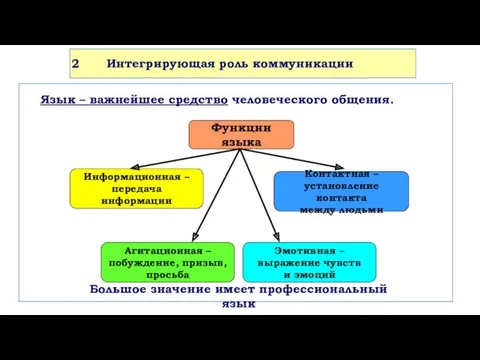 2 Интегрирующая роль коммуникации

Язык – важнейшее средство человеческого общения.

Функции языка

Информационная – передача информации

Контактная – установление контакта между людьми

Агитационная – побуждение, призыв, просьба

Эмотивная – выражение чувств и эмоций

Большое значение имеет профессиональный язык